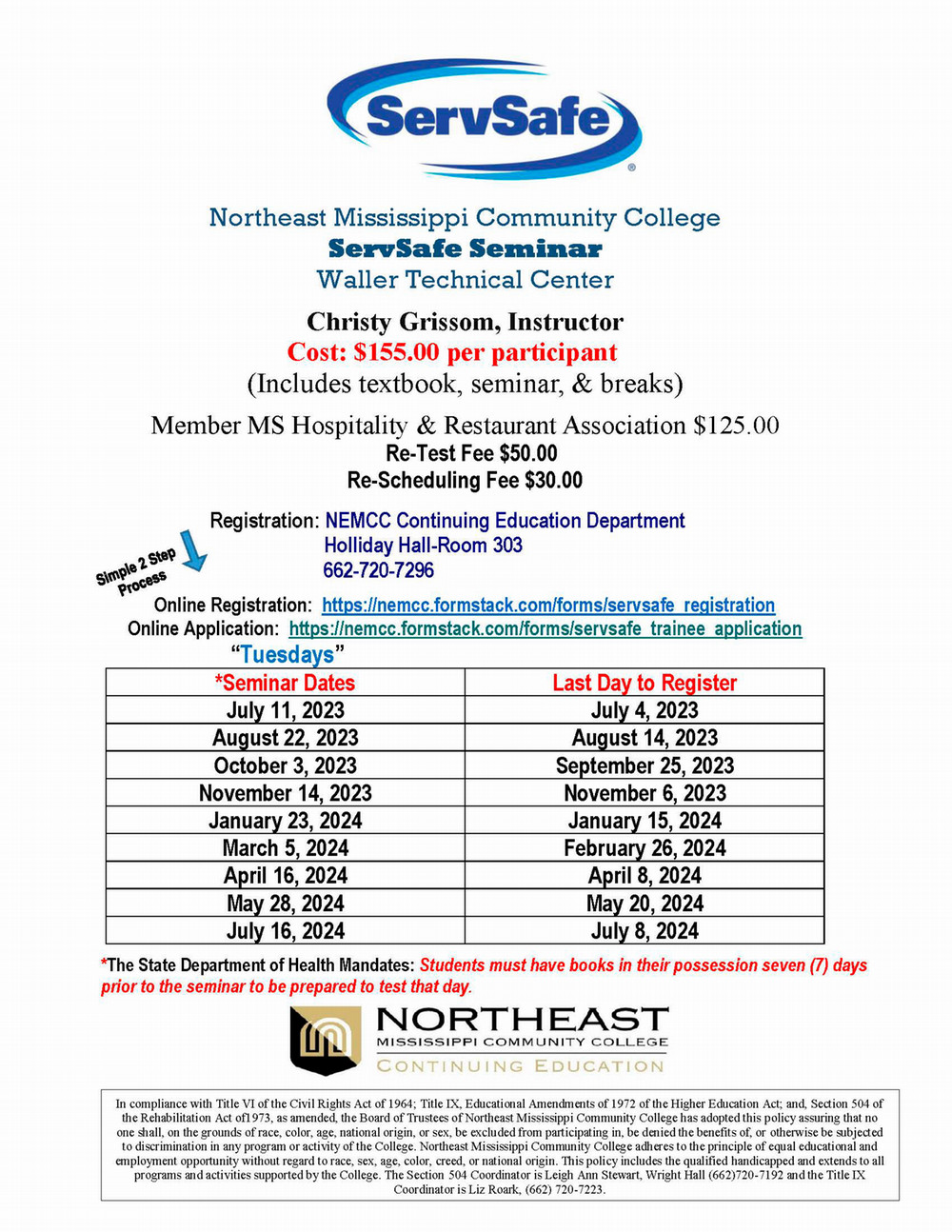 ServSafe®

Northeast Mississippi Community College
ServSafe Seminar
Waller Technical Center

Christy Grissom, Instructor
Cost: $155.00 per participant
(Includes textbook, seminar, & breaks)

Member MS Hospitality & Restaurant Association $125.00
Re-Test Fee $50.00
Re-Scheduling Fee $30.00

Registration: NEMCC Continuing Education Department
Holliday Hall-Room 303
662-720-7296

Simple 2 Step Process

Online Registration: https://nemcc.formstack.com/forms/servsafe_registration
Online Application: https://nemcc.formstack.com/forms/servsafe_trainee_application

"Tuesdays"

| *Seminar Dates | Last Day to Register |
|---|---|
| July 11, 2023 | July 4, 2023 |
| August 22, 2023 | August 14, 2023 |
| October 3, 2023 | September 25, 2023 |
| November 14, 2023 | November 6, 2023 |
| January 23, 2024 | January 15, 2024 |
| March 5, 2024 | February 26, 2024 |
| April 16, 2024 | April 8, 2024 |
| May 28, 2024 | May 20, 2024 |
| July 16, 2024 | July 8, 2024 |

*The State Department of Health Mandates: Students must have books in their possession seven (7) days prior to the seminar to be prepared to test that day.

NORTHEAST
MISSISSIPPI COMMUNITY COLLEGE
CONTINUING EDUCATION

In compliance with Title VI of the Civil Rights Act of 1964; Title IX, Educational Amendments of 1972 of the Higher Education Act; and, Section 504 of the Rehabilitation Act of1973, as amended, the Board of Trustees of Northeast Mississippi Community College has adopted this policy assuring that no one shall, on the grounds of race, color, age, national origin, or sex, be excluded from participating in, be denied the benefits of, or otherwise be subjected to discrimination in any program or activity of the College. Northeast Mississippi Community College adheres to the principle of equal educational and employment opportunity without regard to race, sex, age, color, creed, or national origin. This policy includes the qualified handicapped and extends to all programs and activities supported by the College. The Section 504 Coordinator is Leigh Ann Stewart, Wright Hall (662)720-7192 and the Title IX Coordinator is Liz Roark, (662) 720-7223.